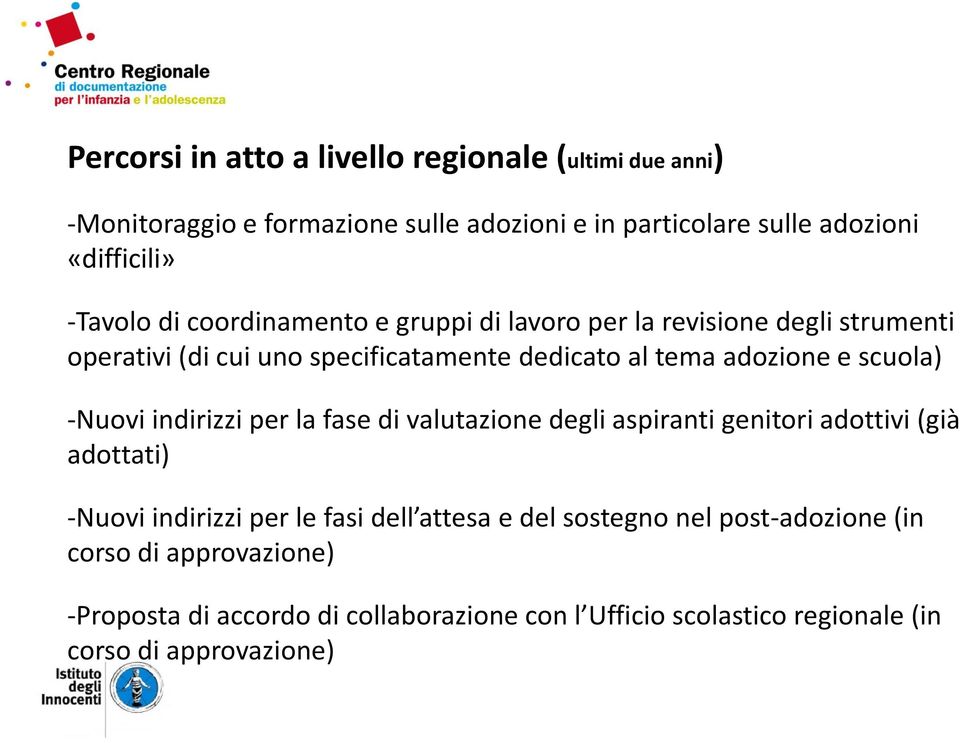 Centro Regionale
di documentazione
per l'infanzia e l'adolescenza

Percorsi in atto a livello regionale (ultimi due anni)

-Monitoraggio e formazione sulle adozioni e in particolare sulle adozioni «difficili»

-Tavolo di coordinamento e gruppi di lavoro per la revisione degli strumenti operativi (di cui uno specificatamente dedicato al tema adozione e scuola)

-Nuovi indirizzi per la fase di valutazione degli aspiranti genitori adottivi (già adottati)

-Nuovi indirizzi per le fasi dell'attesa e del sostegno nel post-adozione (in corso di approvazione)

-Proposta di accordo di collaborazione con l'Ufficio scolastico regionale (in corso di approvazione)

Istituto
degli
Innocenti